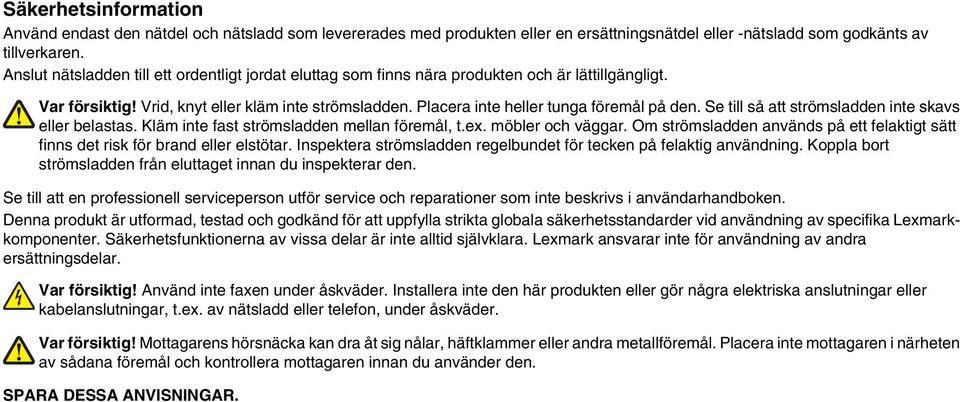 Säkerhetsinformation

Använd endast den nätdel och nätsladd som levererades med produkten eller en ersättningsnätdel eller -nätsladd som godkänts av tillverkaren.

Anslut nätsladden till ett ordentligt jordat eluttag som finns nära produkten och är lättillgängligt.

Var försiktig! Vrid, knyt eller kläm inte strömsladden. Placera inte heller tunga föremål på den. Se till så att strömsladden inte skavs eller belastas. Kläm inte fast strömsladden mellan föremål, t.ex. möbler och väggar. Om strömsladden används på ett felaktigt sätt finns det risk för brand eller elstötar. Inspektera strömsladden regelbundet för tecken på felaktig användning. Koppla bort strömsladden från eluttaget innan du inspekterar den.

Se till att en professionell serviceperson utför service och reparationer som inte beskrivs i användarhandboken.

Denna produkt är utformad, testad och godkänd för att uppfylla strikta globala säkerhetsstandarder vid användning av specifika Lexmark-komponenter. Säkerhetsfunktionerna av vissa delar är inte alltid självklara. Lexmark ansvarar inte för användning av andra ersättningsdelar.

Var försiktig! Använd inte faxen under åskväder. Installera inte den här produkten eller gör några elektriska anslutningar eller kabelanslutningar, t.ex. av nätsladd eller telefon, under åskväder.

Var försiktig! Mottagarens hörsnäcka kan dra åt sig nålar, häftklammer eller andra metallföremål. Placera inte mottagaren i närheten av sådana föremål och kontrollera mottagaren innan du använder den.

SPARA DESSA ANVISNINGAR.